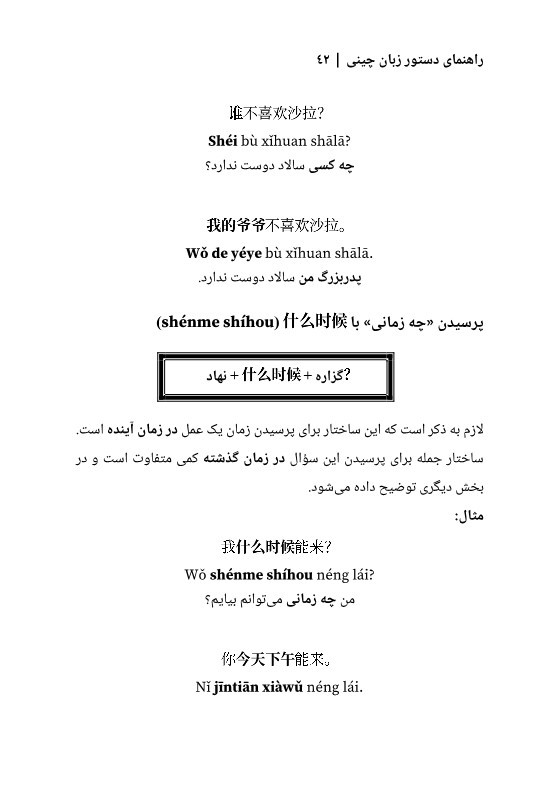 راهنمای دستور زبان چینی | ۴۲

谁不喜欢沙拉?
Shéi bù xǐhuan shālā?
چه کسی سالاد دوست ندارد؟

我的爷爷不喜欢沙拉。
Wǒ de yéye bù xǐhuan shālā.
پدربزرگ من سالاد دوست ندارد.

پرسیدن «چه زمانی» با 什么时候 (shénme shíhou)

نهاد + 什么时候 + گزاره?

لازم به ذکر است که این ساختار برای پرسیدن زمان یک عمل در زمان آینده است. ساختار جمله برای پرسیدن این سؤال در زمان گذشته کمی متفاوت است و در بخش دیگری توضیح داده می‌شود.

مثال:

我什么时候能来?
Wǒ shénme shíhou néng lái?
من چه زمانی می‌توانم بیایم؟

你今天下午能来。
Nǐ jīntiān xiàwǔ néng lái.